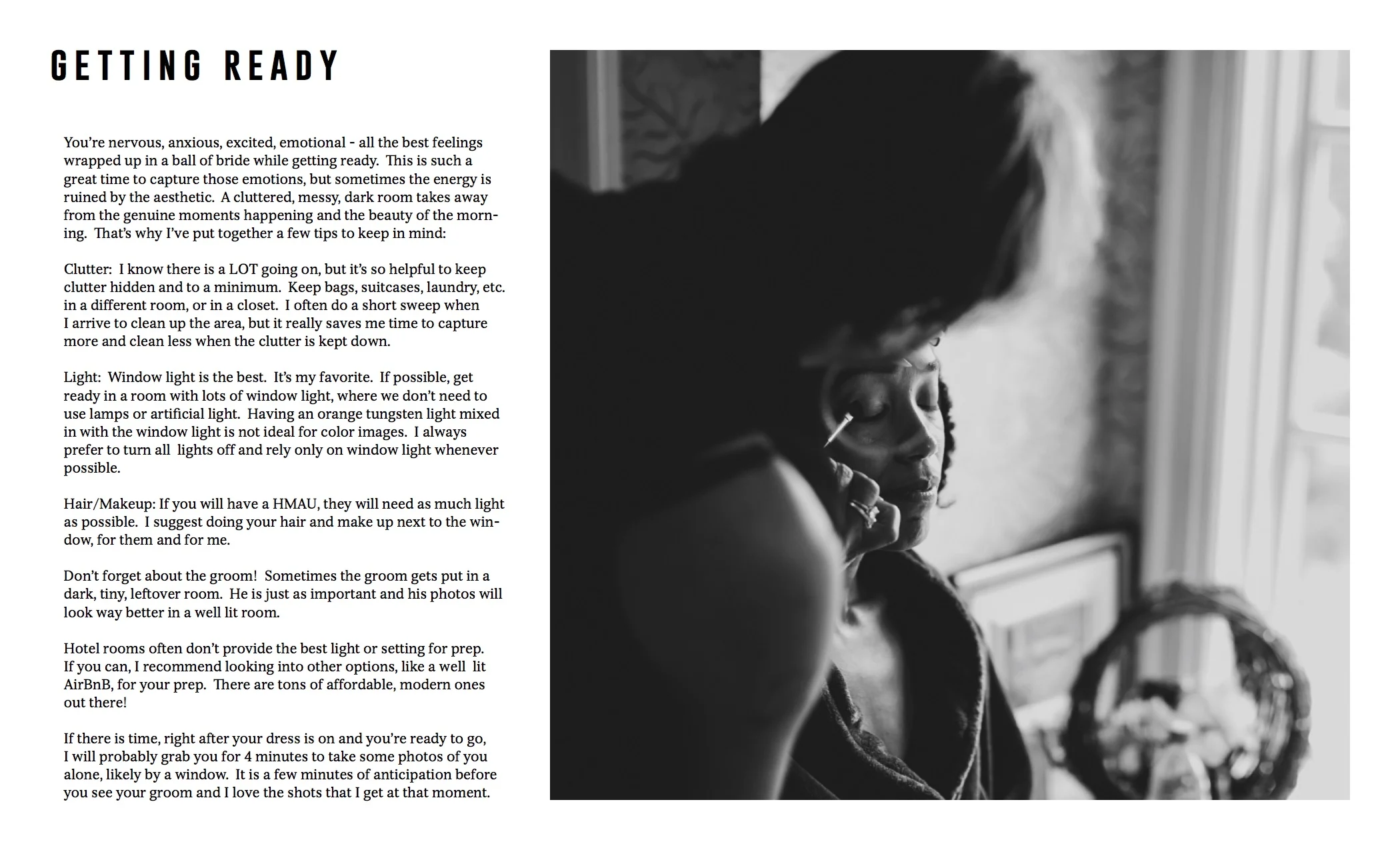 GETTING READY

You're nervous, anxious, excited, emotional - all the best feelings wrapped up in a ball of bride while getting ready. This is such a great time to capture those emotions, but sometimes the energy is ruined by the aesthetic. A cluttered, messy, dark room takes away from the genuine moments happening and the beauty of the morning. That's why I've put together a few tips to keep in mind:

Clutter: I know there is a LOT going on, but it's so helpful to keep clutter hidden and to a minimum. Keep bags, suitcases, laundry, etc. in a different room, or in a closet. I often do a short sweep when I arrive to clean up the area, but it really saves me time to capture more and clean less when the clutter is kept down.

Light: Window light is the best. It's my favorite. If possible, get ready in a room with lots of window light, where we don't need to use lamps or artificial light. Having an orange tungsten light mixed in with the window light is not ideal for color images. I always prefer to turn all lights off and rely only on window light whenever possible.

Hair/Makeup: If you will have a HMAU, they will need as much light as possible. I suggest doing your hair and make up next to the window, for them and for me.

Don't forget about the groom! Sometimes the groom gets put in a dark, tiny, leftover room. He is just as important and his photos will look way better in a well lit room.

Hotel rooms often don't provide the best light or setting for prep. If you can, I recommend looking into other options, like a well lit AirBnB, for your prep. There are tons of affordable, modern ones out there!

If there is time, right after your dress is on and you're ready to go, I will probably grab you for 4 minutes to take some photos of you alone, likely by a window. It is a few minutes of anticipation before you see your groom and I love the shots that I get at that moment.